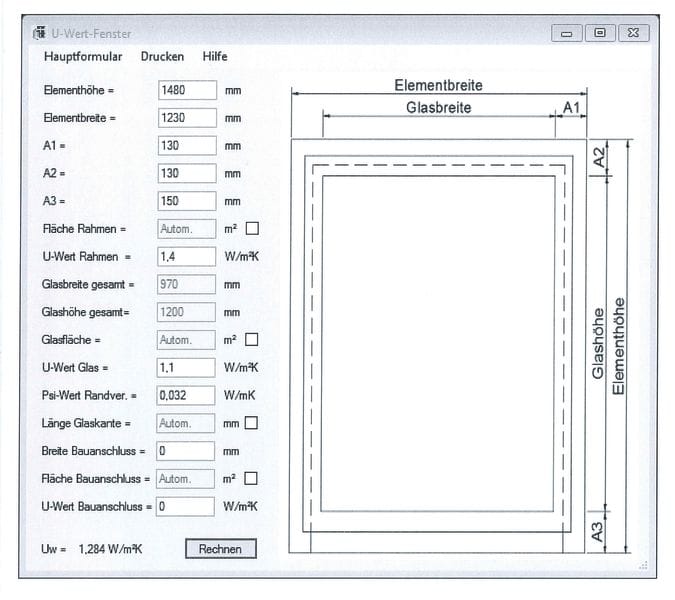 U-Wert-Fenster

Hauptformular Drucken Hilfe

Elementhöhe = 1480 mm
Elementbreite = 1230 mm
A1 = 130 mm
A2 = 130 mm
A3 = 150 mm
Fläche Rahmen = Autom. m²
U-Wert Rahmen = 1,4 W/m²K
Glasbreite gesamt = 970 mm
Glashöhe gesamt= 1200 mm
Glasfläche = Autom. m²
U-Wert Glas = 1,1 W/m²K
Psi-Wert Randver. = 0,032 W/mK
Länge Glaskante = Autom. mm
Breite Bauanschluss = 0 mm
Fläche Bauanschluss = Autom. m²
U-Wert Bauanschluss = 0 W/m²K

Uw = 1,284 W/m²K Rechnen

Elementbreite
Glasbreite
A1
A2
Glashöhe
Elementhöhe
A3